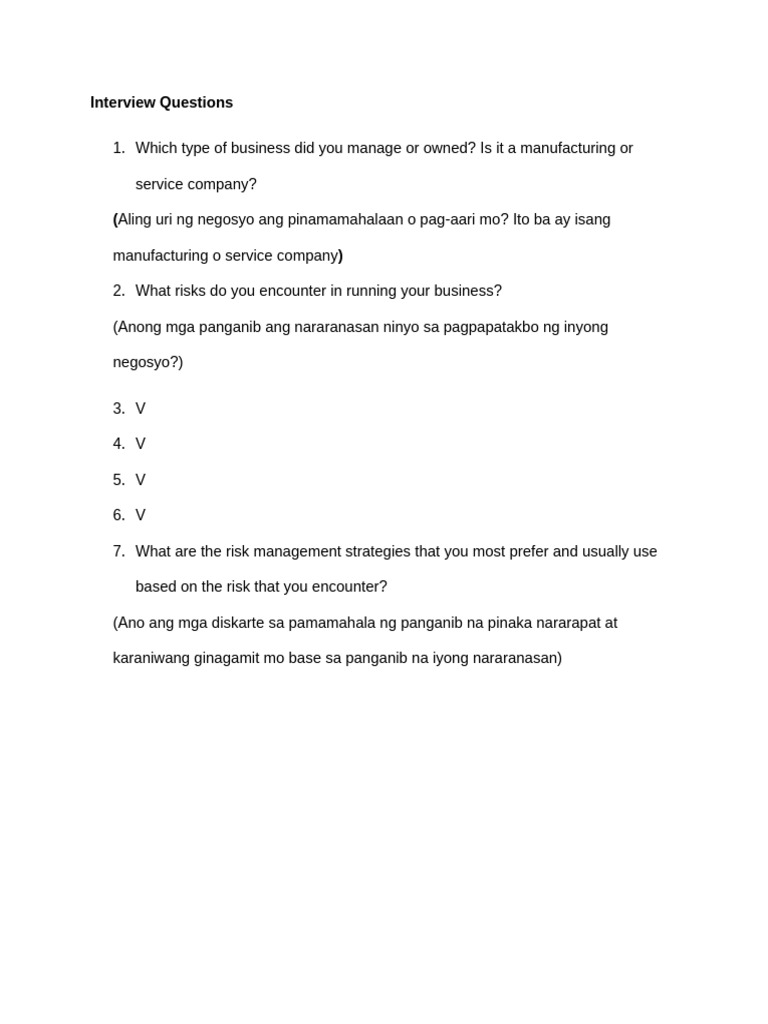 Interview Questions

1. Which type of business did you manage or owned? Is it a manufacturing or service company?

(Aling uri ng negosyo ang pinamamahalaan o pag-aari mo? Ito ba ay isang manufacturing o service company)

2. What risks do you encounter in running your business?

(Anong mga panganib ang nararanasan ninyo sa pagpapatakbo ng inyong negosyo?)

3. V
4. V
5. V
6. V
7. What are the risk management strategies that you most prefer and usually use based on the risk that you encounter?

(Ano ang mga diskarte sa pamamahala ng panganib na pinaka nararapat at karaniwang ginagamit mo base sa panganib na iyong nararanasan)